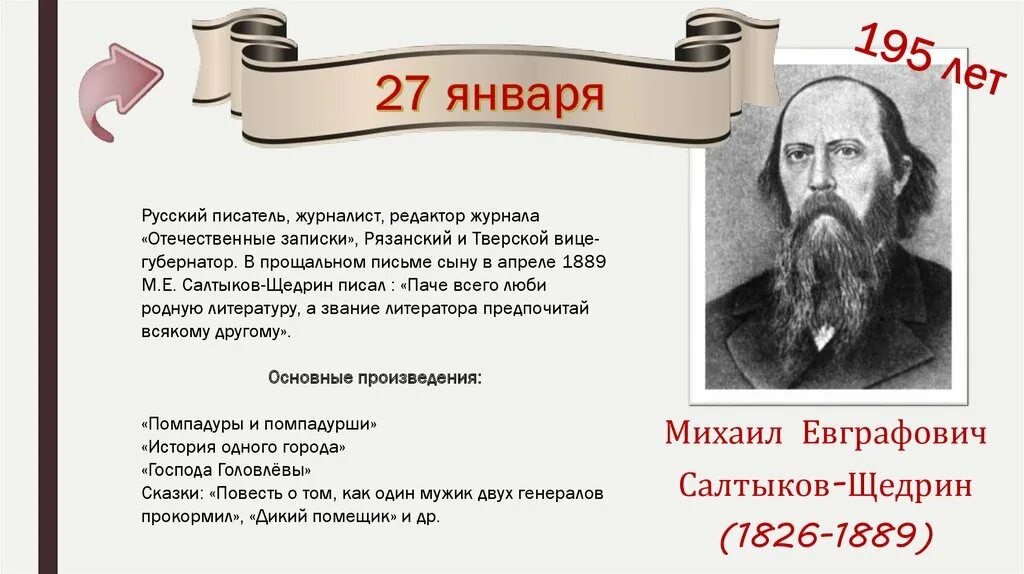 27 января

195 лет

Русский писатель, журналист, редактор журнала «Отечественные записки», Рязанский и Тверской вице-губернатор. В прощальном письме сыну в апреле 1889 М.Е. Салтыков-Щедрин писал : «Паче всего люби родную литературу, а звание литератора предпочитай всякому другому».

Основные произведения:

«Помпадуры и помпадурши»
«История одного города»
«Господа Головлёвы»
Сказки: «Повесть о том, как один мужик двух генералов прокормил», «Дикий помещик» и др.

Михаил Евграфович
Салтыков-Щедрин
(1826-1889)